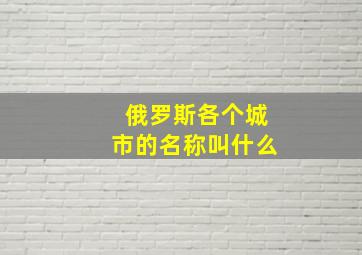 俄罗斯各个城市的名称叫什么